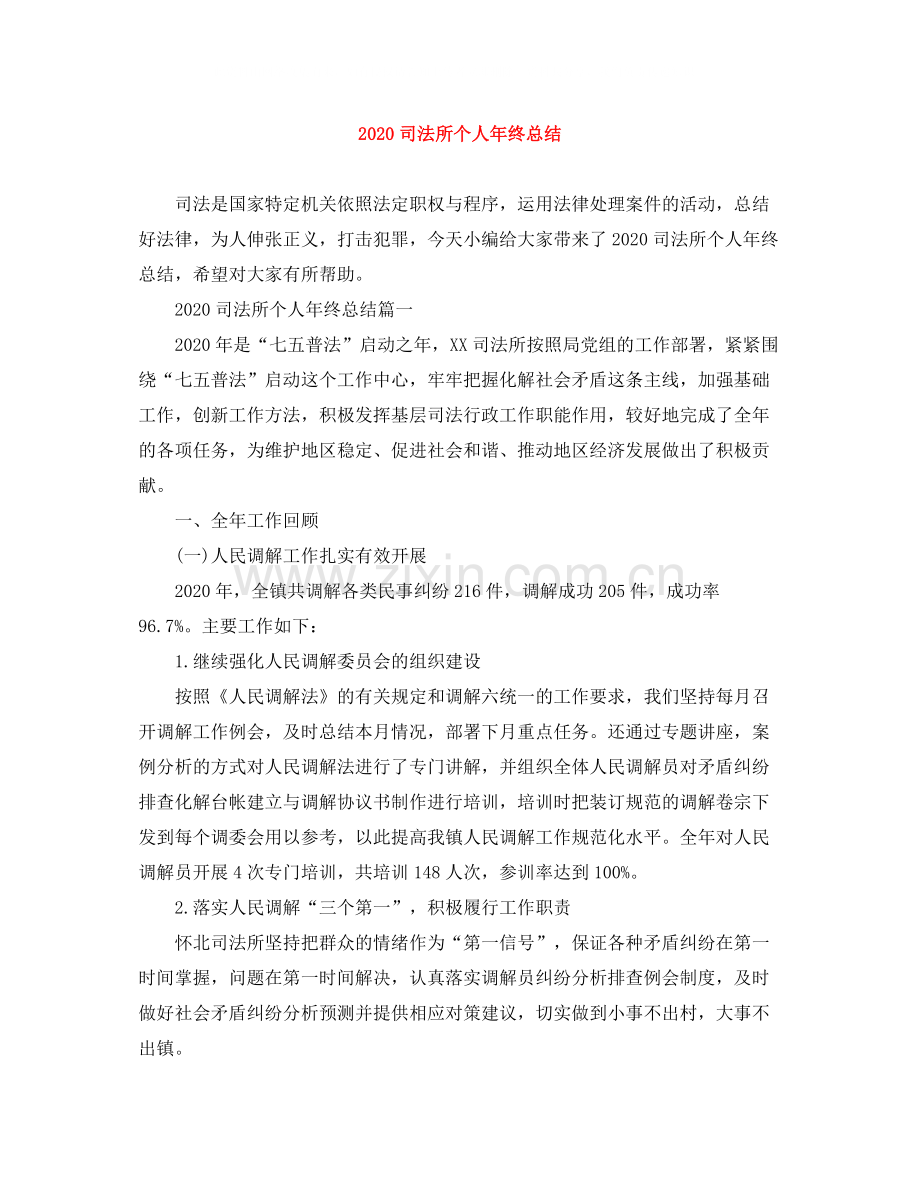 2020司法所个人年终总结

司法是国家特定机关依照法定职权与程序，运用法律处理案件的活动，总结好法律，为人伸张正义，打击犯罪，今天小编给大家带来了2020司法所个人年终总结，希望对大家有所帮助。

2020司法所个人年终总结篇一

2020年是“七五普法”启动之年，XX司法所按照局党组的工作部署，紧紧围绕“七五普法”启动这个工作中心，牢牢把握化解社会矛盾这条主线，加强基础工作，创新工作方法，积极发挥基层司法行政工作职能作用，较好地完成了全年的各项任务，为维护地区稳定、促进社会和谐、推动地区经济发展做出了积极贡献。

一、全年工作回顾

(一)人民调解工作扎实有效开展

2020年，全镇共调解各类民事纠纷216件，调解成功205件，成功率96.7%。主要工作如下：

1.继续强化人民调解委员会的组织建设

按照《人民调解法》的有关规定和调解六统一的工作要求，我们坚持每月召开调解工作例会，及时总结本月情况，部署下月重点任务。还通过专题讲座，案例分析的方式对人民调解法进行了专门讲解，并组织全体人民调解员对矛盾纠纷排查化解台帐建立与调解协议书制作进行培训，培训时把装订规范的调解卷宗下发到每个调委会用以参考，以此提高我镇人民调解工作规范化水平。全年对人民调解员开展4次专门培训，共培训148人次，参训率达到100%。

2.落实人民调解“三个第一”，积极履行工作职责

怀北司法所坚持把群众的情绪作为“第一信号”，保证各种矛盾纠纷在第一时间掌握，问题在第一时间解决，认真落实调解员纠纷分析排查例会制度，及时做好社会矛盾纠纷分析预测并提供相应对策建议，切实做到小事不出村，大事不出镇。

www.zixin.com.cn